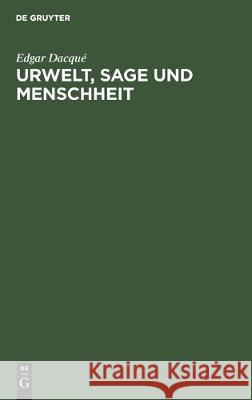 DE GRUYTER

Edgar Dacqué

URWELT, SAGE UND MENSCHHEIT

DE G

Kraina Książek